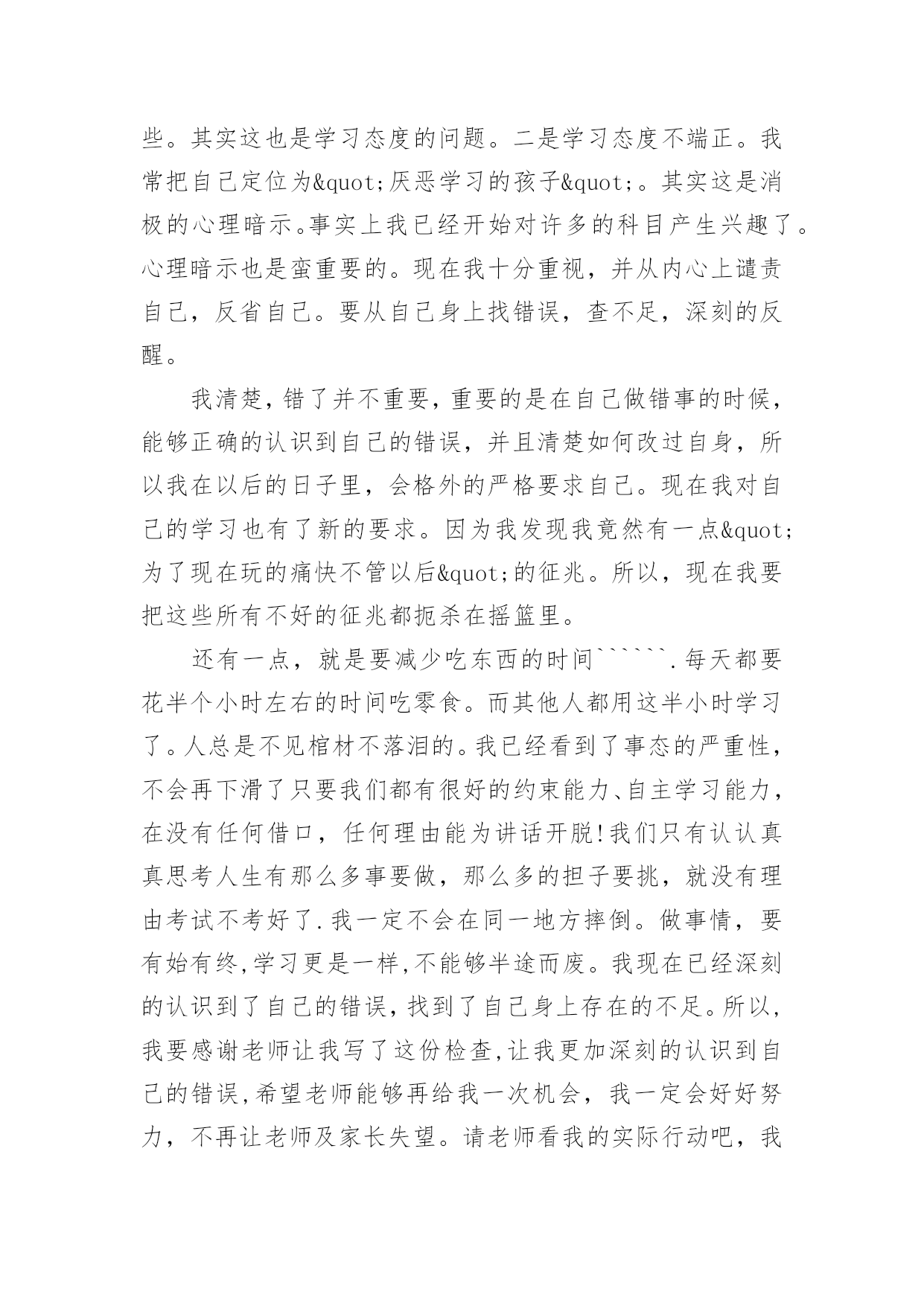 些。其实这也是学习态度的问题。二是学习态度不端正。我常把自己定位为&quot;厌恶学习的孩子&quot;。其实这是消极的心理暗示。事实上我已经开始对许多的科目产生兴趣了。心理暗示也是蛮重要的。现在我十分重视，并从内心上谴责自己，反省自己。要从自己身上找错误，查不足，深刻的反醒。

我清楚，错了并不重要，重要的是在自己做错事的时候，能够正确的认识到自己的错误，并且清楚如何改过自身，所以我在以后的日子里，会格外的严格要求自己。现在我对自己的学习也有了新的要求。因为我发现我竟然有一点&quot;为了现在玩的痛快不管以后&quot;的征兆。所以，现在我要把这些所有不好的征兆都扼杀在摇篮里。

还有一点，就是要减少吃东西的时间``````.每天都要花半个小时左右的时间吃零食。而其他人都用这半小时学习了。人总是不见棺材不落泪的。我已经看到了事态的严重性，不会再下滑了只要我们都有很好的约束能力、自主学习能力，在没有任何借口，任何理由能为讲话开脱!我们只有认认真真思考人生有那么多事要做，那么多的担子要挑，就没有理由考试不考好了.我一定不会在同一地方摔倒。做事情，要有始有终,学习更是一样,不能够半途而废。我现在已经深刻的认识到了自己的错误，找到了自己身上存在的不足。所以，我要感谢老师让我写了这份检查,让我更加深刻的认识到自己的错误,希望老师能够再给我一次机会，我一定会好好努力，不再让老师及家长失望。请老师看我的实际行动吧，我